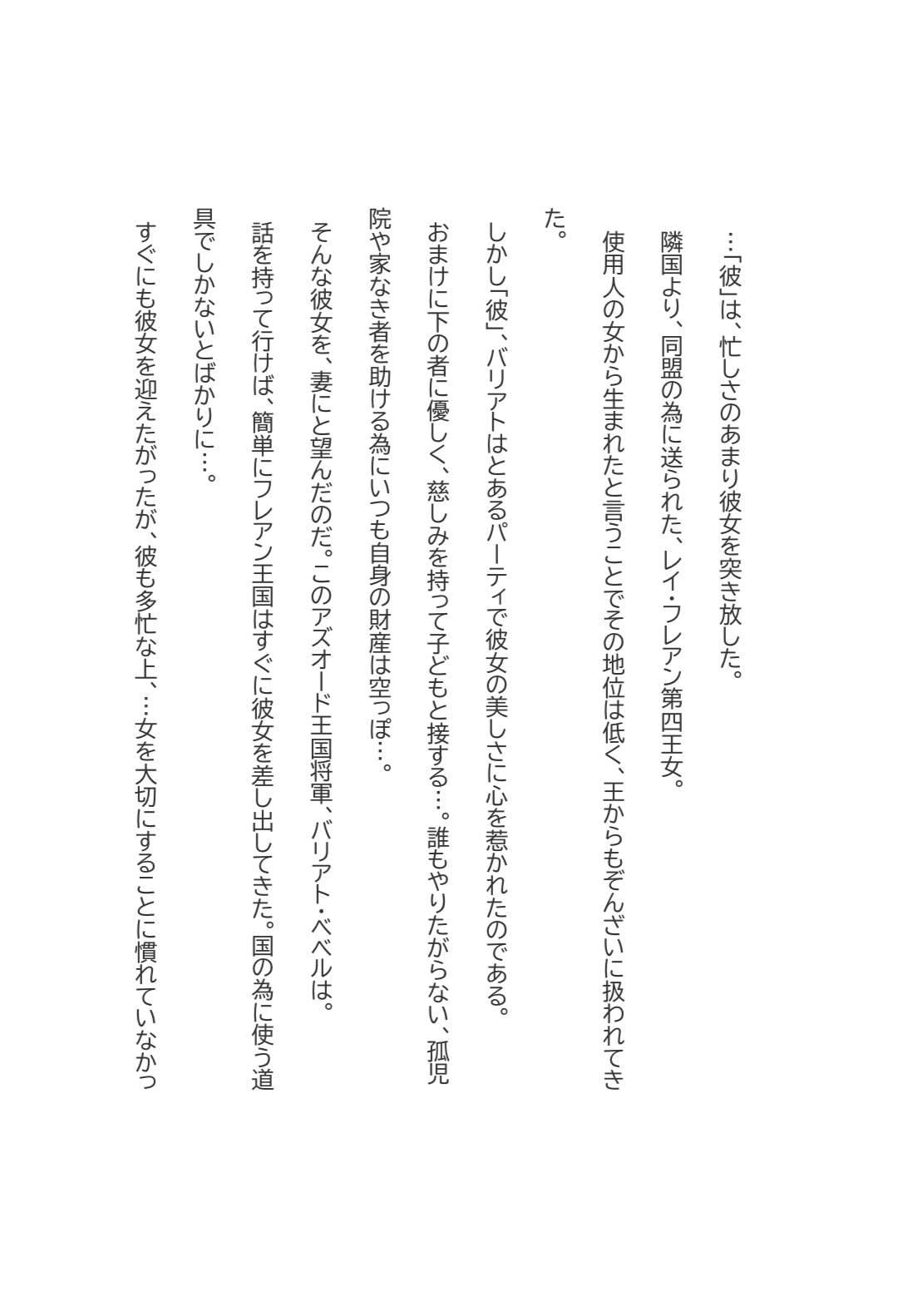 …「彼」は、忙しさのあまり彼女を突き放した。

隣国より、同盟の為に送られた、レイ・フレアン第四王女。

使用人の女から生まれたと言うことでその地位は低く、王からもぞんざいに扱われてきた。

しかし「彼」、バリアトはとあるパーティで彼女の美しさに心を惹かれたのである。

おまけに下の者に優しく、慈しみを持って子どもと接する…。誰もやりたがらない、孤児院や家なき者を助ける為にいつも自身の財産は空っぽ…。

そんな彼女を、妻にと望んだのだ。このアズオード王国将軍、バリアト・ベベルは。

話を持って行けば、簡単にフレアン王国はすぐに彼女を差し出してきた。国の為に使う道具でしかないとばかりに…。

すぐにも彼女を迎えたがったが、彼も多忙な上、…女を大切にすることに慣れていなかっ